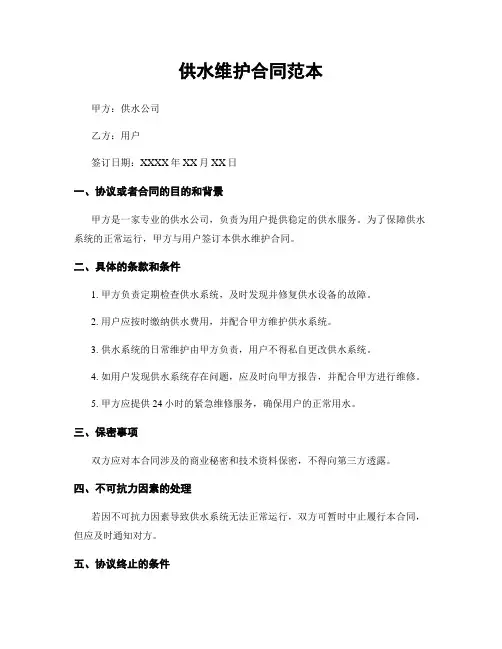 供水维护合同范本

甲方：供水公司

乙方：用户

签订日期：XXXX 年 XX 月 XX 日

一、协议或者合同的目的和背景

甲方是一家专业的供水公司，负责为用户提供稳定的供水服务。为了保障供水系统的正常运行，甲方与用户签订本供水维护合同。

二、具体的条款和条件

1. 甲方负责定期检查供水系统，及时发现并修复供水设备的故障。

2. 用户应按时缴纳供水费用，并配合甲方维护供水系统。

3. 供水系统的日常维护由甲方负责，用户不得私自更改供水系统。

4. 如用户发现供水系统存在问题，应及时向甲方报告，并配合甲方进行维修。

5. 甲方应提供 24 小时的紧急维修服务，确保用户的正常用水。

三、保密事项

双方应对本合同涉及的商业秘密和技术资料保密，不得向第三方透露。

四、不可抗力因素的处理

若因不可抗力因素导致供水系统无法正常运行，双方可暂时中止履行本合同，但应及时通知对方。

五、协议终止的条件